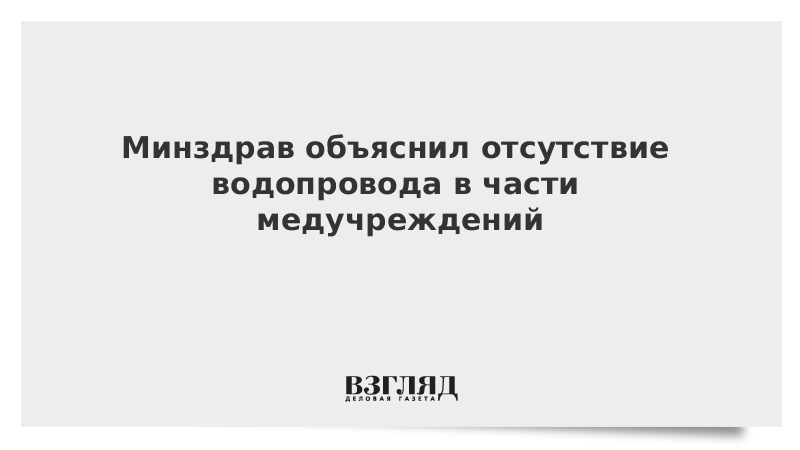 Минздрав объяснил отсутствие водопровода в части медучреждений

ВЗГЛЯД
ДЕЛОВАЯ ГАЗЕТА